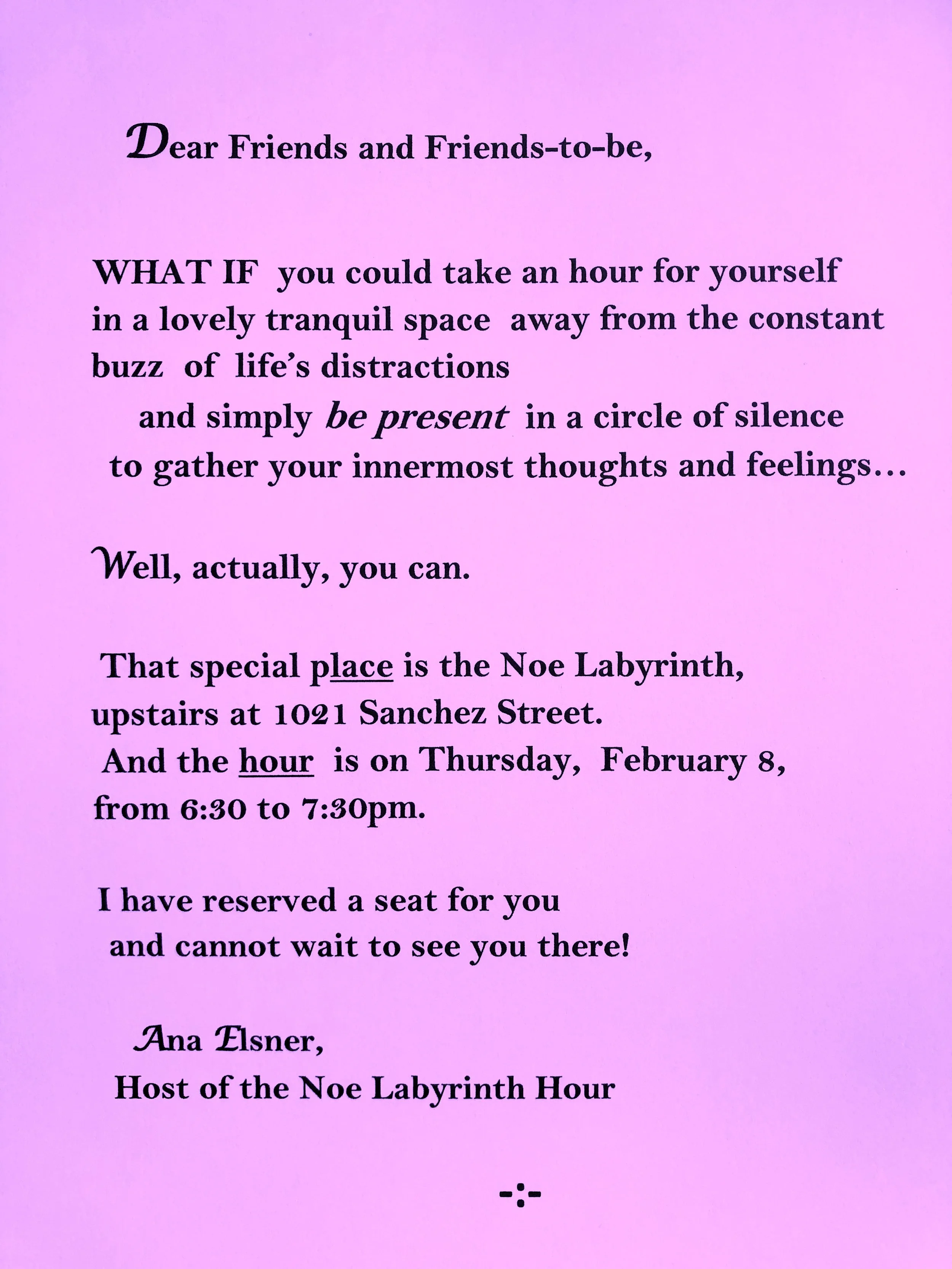 Dear Friends and Friends-to-be,

WHAT IF you could take an hour for yourself in a lovely tranquil space away from the constant buzz of life's distractions
and simply be present in a circle of silence
to gather your innermost thoughts and feelings...

Well, actually, you can.

That special place is the Noe Labyrinth, upstairs at 1021 Sanchez Street.
And the hour is on Thursday, February 8, from 6:30 to 7:30pm.

I have reserved a seat for you
and cannot wait to see you there!

Ana Elsner,
Host of the Noe Labyrinth Hour

-:-